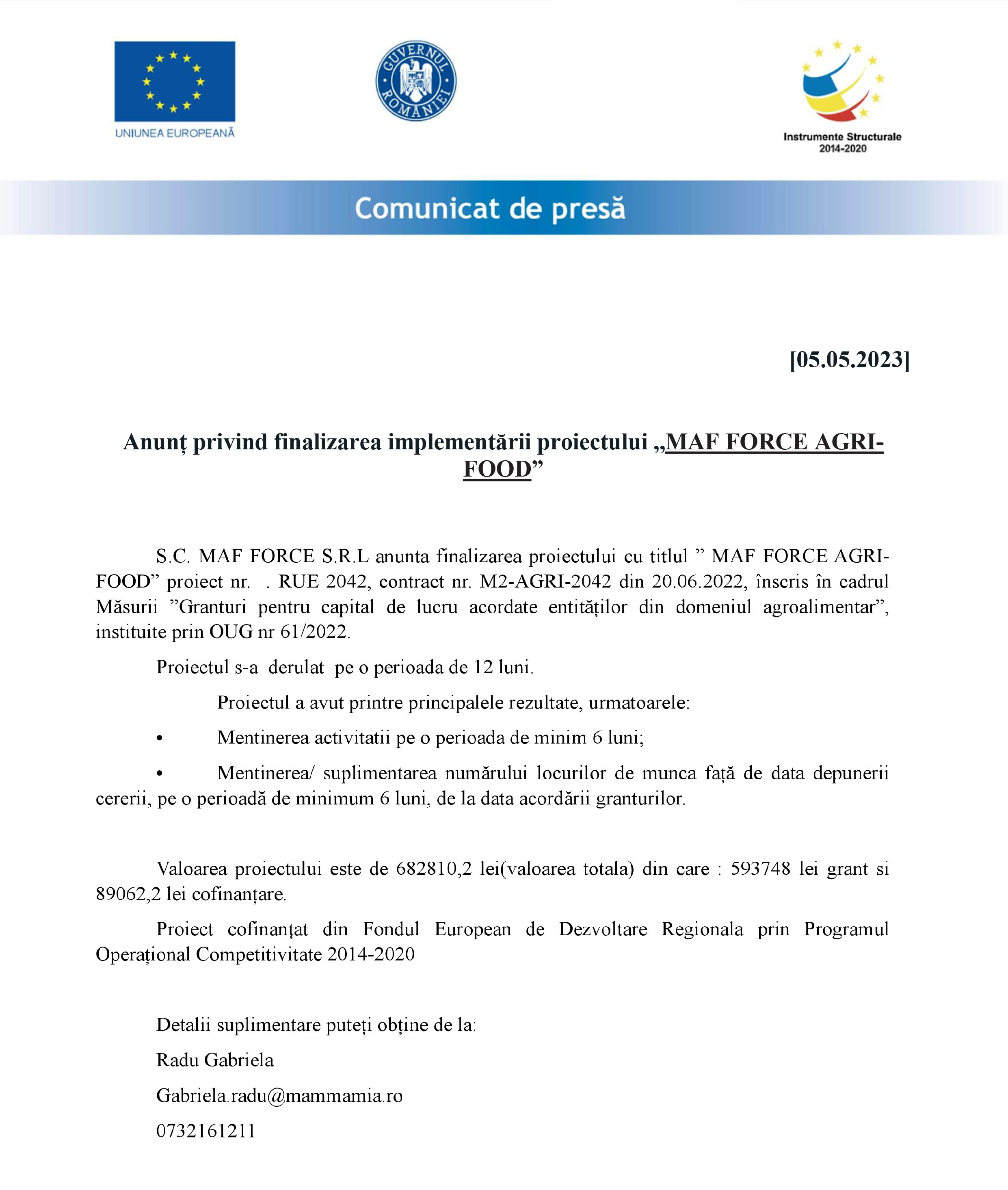 UNIUNEA EUROPEANĂ

GUVERNUL ROMÂNIEI

Instrumente Structurale
2014-2020

Comunicat de presă

[05.05.2023]

Anunț privind finalizarea implementării proiectului „MAF FORCE AGRI-FOOD”

S.C. MAF FORCE S.R.L anunta finalizarea proiectului cu titlul ” MAF FORCE AGRI-FOOD” proiect nr. . RUE 2042, contract nr. M2-AGRI-2042 din 20.06.2022, înscris în cadrul Măsurii ”Granturi pentru capital de lucru acordate entităților din domeniul agroalimentar”, instituite prin OUG nr 61/2022.

Proiectul s-a derulat pe o perioada de 12 luni.

Proiectul a avut printre principalele rezultate, urmatoarele:

• Mentinerea activitatii pe o perioada de minim 6 luni;

• Mentinerea/ suplimentarea numărului locurilor de munca față de data depunerii cererii, pe o perioadă de minimum 6 luni, de la data acordării granturilor.

Valoarea proiectului este de 682810,2 lei(valoarea totala) din care : 593748 lei grant si 89062,2 lei cofinanțare.

Proiect cofinanțat din Fondul European de Dezvoltare Regionala prin Programul Operațional Competitivitate 2014-2020

Detalii suplimentare puteți obține de la:

Radu Gabriela

Gabriela.radu@mammamia.ro

0732161211